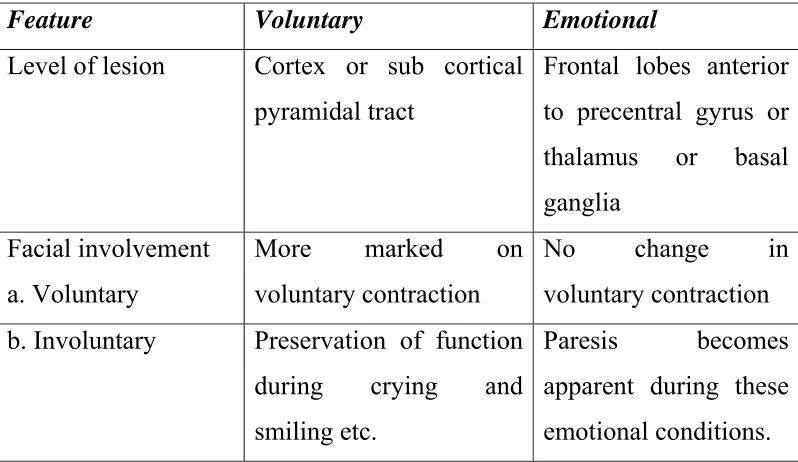 | Feature | Voluntary | Emotional |
|---|---|---|
| Level of lesion | Cortex or sub cortical pyramidal tract | Frontal lobes anterior to precentral gyrus or thalamus or basal ganglia |
| Facial involvement a. Voluntary | More marked on voluntary contraction | No change in voluntary contraction |
| b. Involuntary | Preservation of function during crying and smiling etc. | Paresis becomes apparent during these emotional conditions. |